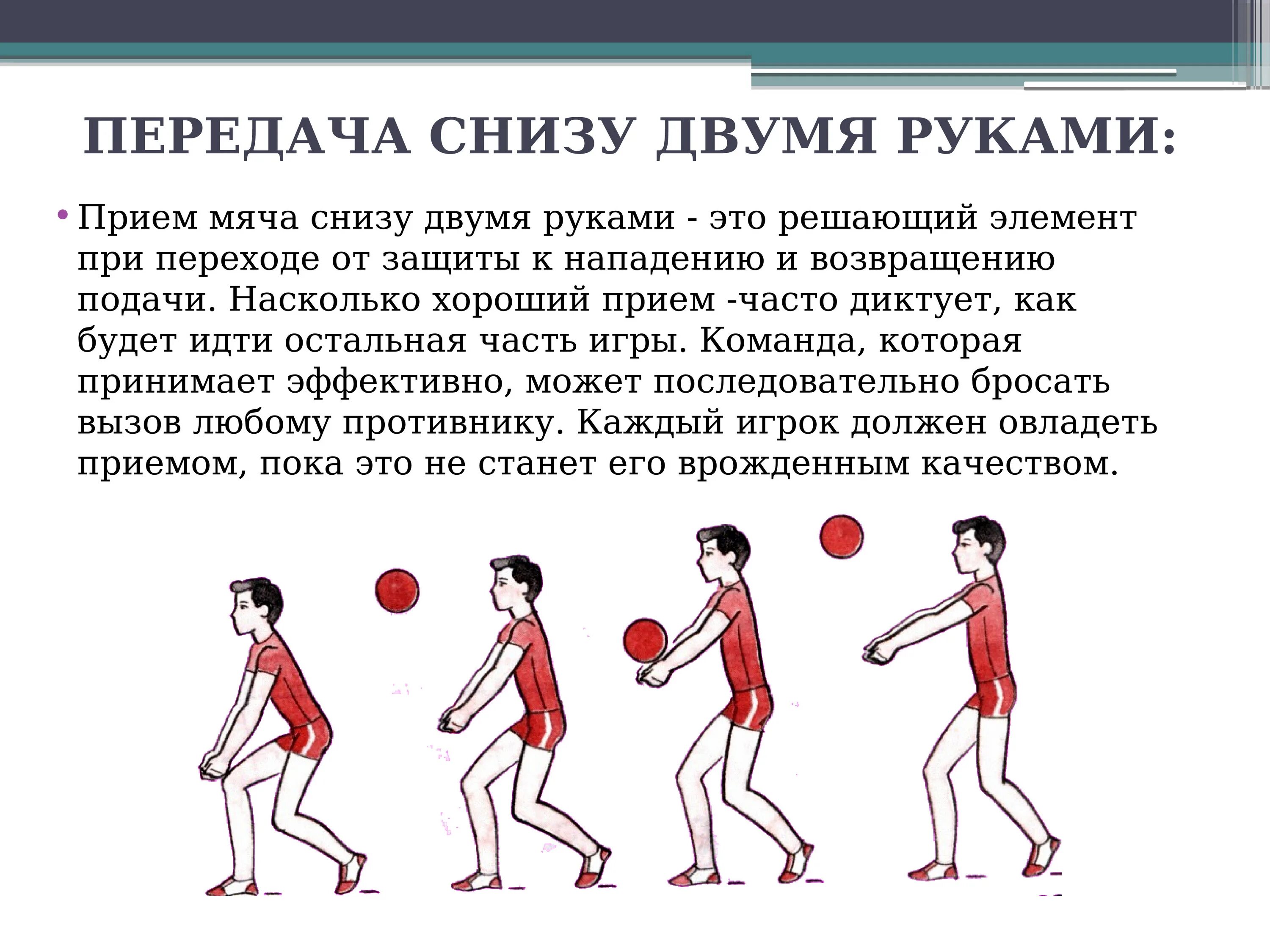 ПЕРЕДАЧА СНИЗУ ДВУМЯ РУКАМИ:

• Прием мяча снизу двумя руками - это решающий элемент при переходе от защиты к нападению и возвращению подачи. Насколько хороший прием -часто диктует, как будет идти остальная часть игры. Команда, которая принимает эффективно, может последовательно бросать вызов любому противнику. Каждый игрок должен овладеть приемом, пока это не станет его врожденным качеством.